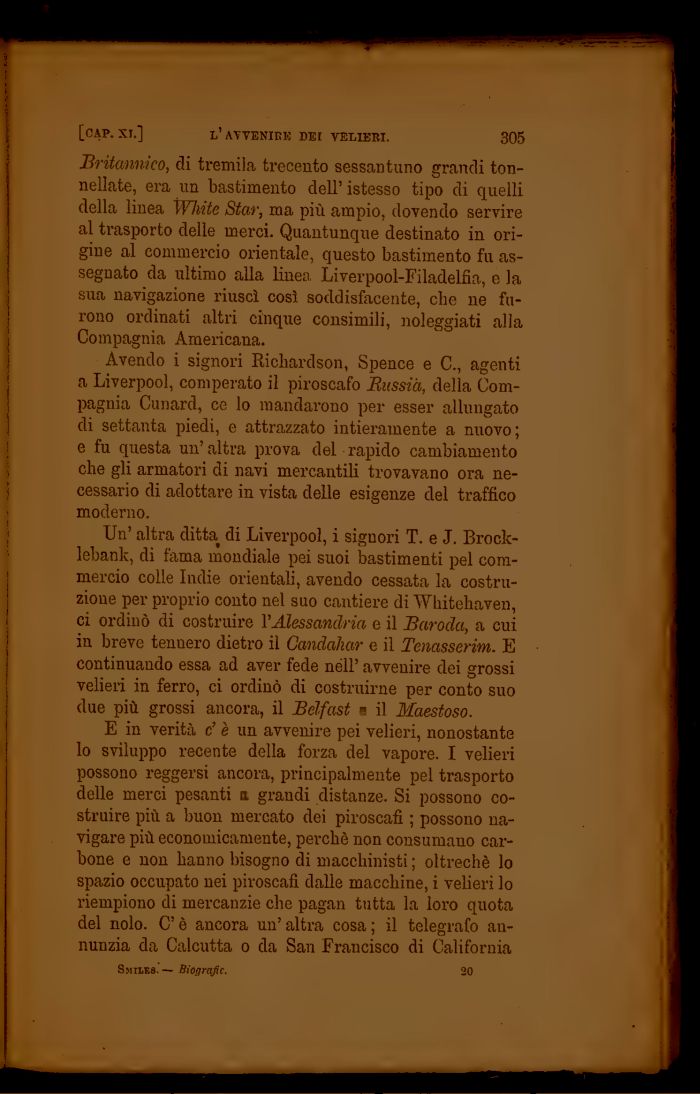 [CAP. XI.] L'AVVENIRE DEI VELIERI. 305

Britannico, di tremila trecento sessantuno grandi tonnellate, era un bastimento dell'istesso tipo di quelli della linea White Star, ma più ampio, dovendo servire al trasporto delle merci. Quantunque destinato in origine al commercio orientale, questo bastimento fu assegnato da ultimo alla linea Liverpool-Filadelfia, e la sua navigazione riuscì così soddisfacente, che ne furono ordinati altri cinque consimili, noleggiati alla Compagnia Americana.

Avendo i signori Richardson, Spence e C., agenti a Liverpool, comperato il piroscafo Russia, della Compagnia Cunard, ce lo mandarono per esser allungato di settanta piedi, e attrazzato intieramente a nuovo; e fu questa un'altra prova del rapido cambiamento che gli armatori di navi mercantili trovavano ora necessario di adottare in vista delle esigenze del traffico moderno.

Un'altra ditta di Liverpool, i signori T. e J. Brocklebank, di fama mondiale pei suoi bastimenti pel commercio colle Indie orientali, avendo cessata la costruzione per proprio conto nel suo cantiere di Whitehaven, ci ordinò di costruire l'Alessandria e il Baroda, a cui in breve tennero dietro il Candahar e il Tenasserim. E continuando essa ad aver fede nell'avvenire dei grossi velieri in ferro, ci ordinò di costruirne per conto suo due più grossi ancora, il Belfast e il Maestoso.

E in verità c'è un avvenire pei velieri, nonostante lo sviluppo recente della forza del vapore. I velieri possono reggersi ancora, principalmente pel trasporto delle merci pesanti a grandi distanze. Si possono costruire più a buon mercato dei piroscafi; possono navigare più economicamente, perchè non consumano carbone e non hanno bisogno di macchinisti; oltrechè lo spazio occupato nei piroscafi dalle macchine, i velieri lo riempiono di mercanzie che pagan tutta la loro quota del nolo. C'è ancora un'altra cosa; il telegrafo annunzia da Calcutta o da San Francisco di California

SMILES. — Biografie. 20